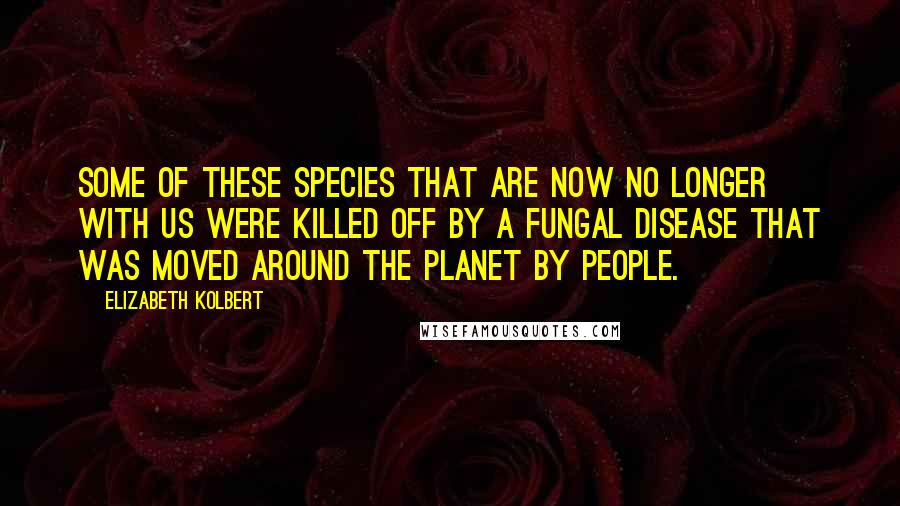 SOME OF THESE SPECIES THAT ARE NOW NO LONGER WITH US WERE KILLED OFF BY A FUNGAL DISEASE THAT WAS MOVED AROUND THE PLANET BY PEOPLE.

ELIZABETH KOLBERT

WISEFAMOUSQUOTES.COM